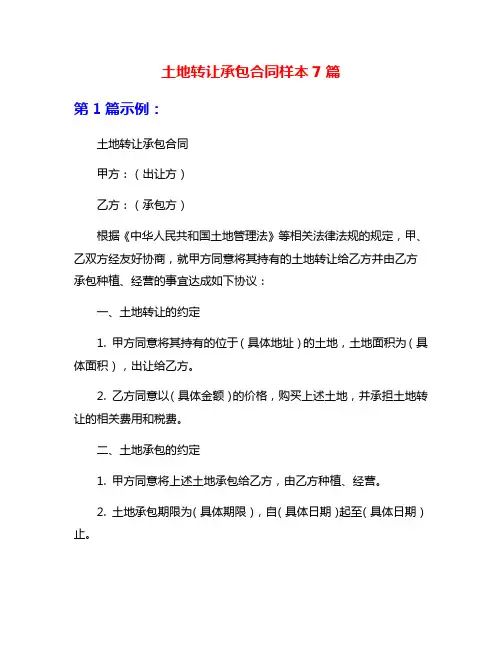 土地转让承包合同样本 7 篇

第 1 篇示例：

土地转让承包合同

甲方：（出让方）

乙方：（承包方）

根据《中华人民共和国土地管理法》等相关法律法规的规定，甲、乙双方经友好协商，就甲方同意将其持有的土地转让给乙方并由乙方承包种植、经营的事宜达成如下协议：

一、土地转让的约定

1. 甲方同意将其持有的位于（具体地址）的土地，土地面积为（具体面积），出让给乙方。

2. 乙方同意以（具体金额）的价格，购买上述土地，并承担土地转让的相关费用和税费。

二、土地承包的约定

1. 甲方同意将上述土地承包给乙方，由乙方种植、经营。

2. 土地承包期限为（具体期限），自（具体日期）起至（具体日期）止。